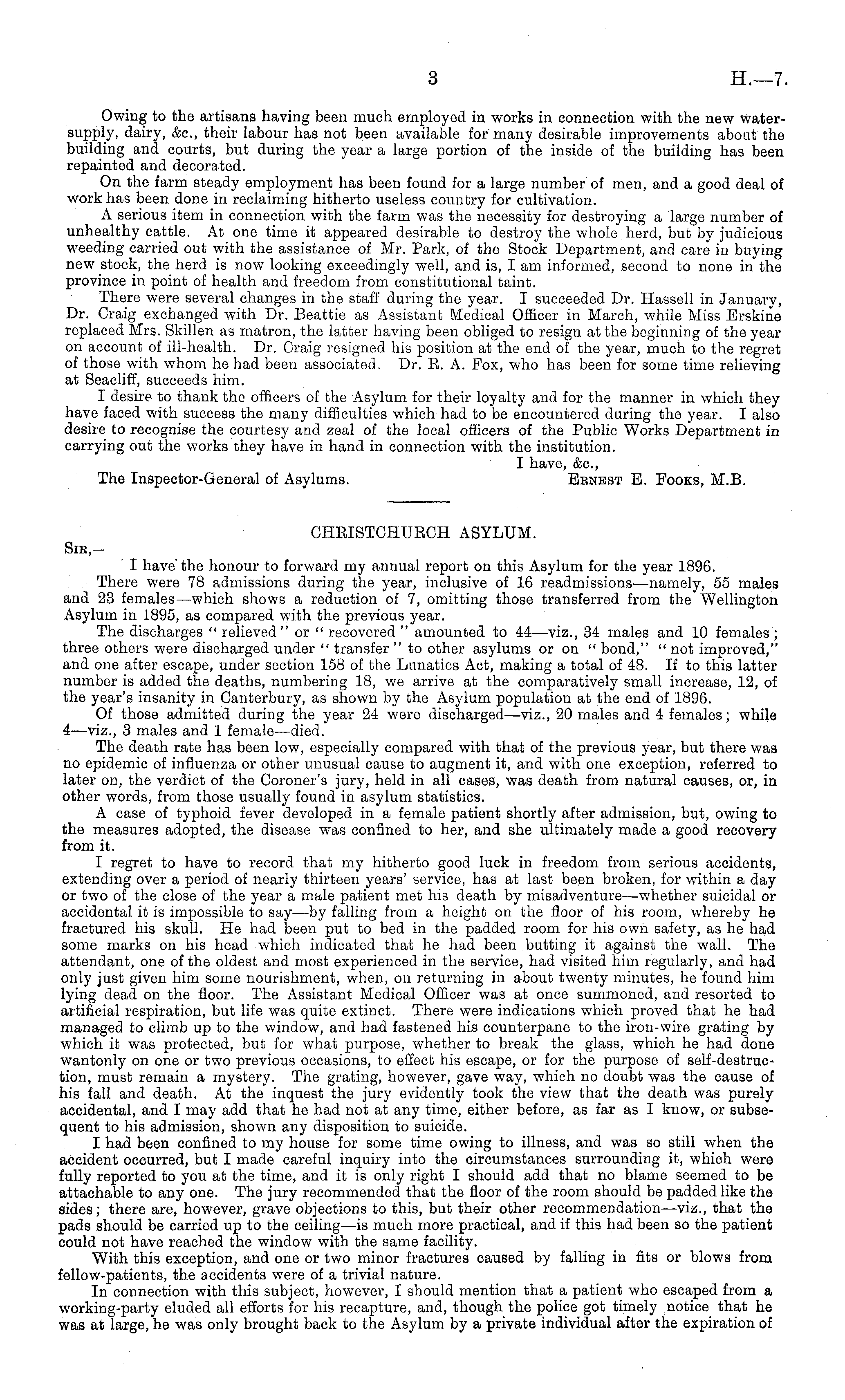 3 H.—7.

Owing to the artisans having been much employed in works in connection with the new water-supply, dairy, &c., their labour has not been available for many desirable improvements about the building and courts, but during the year a large portion of the inside of the building has been repainted and decorated.

On the farm steady employment has been found for a large number of men, and a good deal of work has been done in reclaiming hitherto useless country for cultivation.

A serious item in connection with the farm was the necessity for destroying a large number of unhealthy cattle. At one time it appeared desirable to destroy the whole herd, but by judicious weeding carried out with the assistance of Mr. Park, of the Stock Department, and care in buying new stock, the herd is now looking exceedingly well, and is, I am informed, second to none in the province in point of health and freedom from constitutional taint.

There were several changes in the staff during the year. I succeeded Dr. Hassell in January, Dr. Craig exchanged with Dr. Beattie as Assistant Medical Officer in March, while Miss Erskine replaced Mrs. Skillen as matron, the latter having been obliged to resign at the beginning of the year on account of ill-health. Dr. Craig resigned his position at the end of the year, much to the regret of those with whom he had been associated. Dr. R. A. Fox, who has been for some time relieving at Seacliff, succeeds him.

I desire to thank the officers of the Asylum for their loyalty and for the manner in which they have faced with success the many difficulties which had to be encountered during the year. I also desire to recognise the courtesy and zeal of the local officers of the Public Works Department in carrying out the works they have in hand in connection with the institution.

I have, &c.,

The Inspector-General of Asylums. Ernest E. Fooks, M.B.

CHRISTCHURCH ASYLUM.

Sir,—

I have the honour to forward my annual report on this Asylum for the year 1896.

There were 78 admissions during the year, inclusive of 16 readmissions—namely, 55 males and 23 females—which shows a reduction of 7, omitting those transferred from the Wellington Asylum in 1895, as compared with the previous year.

The discharges "relieved" or "recovered" amounted to 44—viz., 34 males and 10 females; three others were discharged under "transfer" to other asylums or on "bond," "not improved," and one after escape, under section 158 of the Lunatics Act, making a total of 48. If to this latter number is added the deaths, numbering 18, we arrive at the comparatively small increase, 12, of the year's insanity in Canterbury, as shown by the Asylum population at the end of 1896.

Of those admitted during the year 24 were discharged—viz., 20 males and 4 females; while 4—viz., 3 males and 1 female—died.

The death rate has been low, especially compared with that of the previous year, but there was no epidemic of influenza or other unusual cause to augment it, and with one exception, referred to later on, the verdict of the Coroner's jury, held in all cases, was death from natural causes, or, in other words, from those usually found in asylum statistics.

A case of typhoid fever developed in a female patient shortly after admission, but, owing to the measures adopted, the disease was confined to her, and she ultimately made a good recovery from it.

I regret to have to record that my hitherto good luck in freedom from serious accidents, extending over a period of nearly thirteen years' service, has at last been broken, for within a day or two of the close of the year a male patient met his death by misadventure—whether suicidal or accidental it is impossible to say—by falling from a height on the floor of his room, whereby he fractured his skull. He had been put to bed in the padded room for his own safety, as he had some marks on his head which indicated that he had been butting it against the wall. The attendant, one of the oldest and most experienced in the service, had visited him regularly, and had only just given him some nourishment, when, on returning in about twenty minutes, he found him lying dead on the floor. The Assistant Medical Officer was at once summoned, and resorted to artificial respiration, but life was quite extinct. There were indications which proved that he had managed to climb up to the window, and had fastened his counterpane to the iron-wire grating by which it was protected, but for what purpose, whether to break the glass, which he had done wantonly on one or two previous occasions, to effect his escape, or for the purpose of self-destruction, must remain a mystery. The grating, however, gave way, which no doubt was the cause of his fall and death. At the inquest the jury evidently took the view that the death was purely accidental, and I may add that he had not at any time, either before, as far as I know, or subsequent to his admission, shown any disposition to suicide.

I had been confined to my house for some time owing to illness, and was so still when the accident occurred, but I made careful inquiry into the circumstances surrounding it, which were fully reported to you at the time, and it is only right I should add that no blame seemed to be attachable to any one. The jury recommended that the floor of the room should be padded like the sides; there are, however, grave objections to this, but their other recommendation—viz., that the pads should be carried up to the ceiling—is much more practical, and if this had been so the patient could not have reached the window with the same facility.

With this exception, and one or two minor fractures caused by falling in fits or blows from fellow-patients, the accidents were of a trivial nature.

In connection with this subject, however, I should mention that a patient who escaped from a working-party eluded all efforts for his recapture, and, though the police got timely notice that he was at large, he was only brought back to the Asylum by a private individual after the expiration of